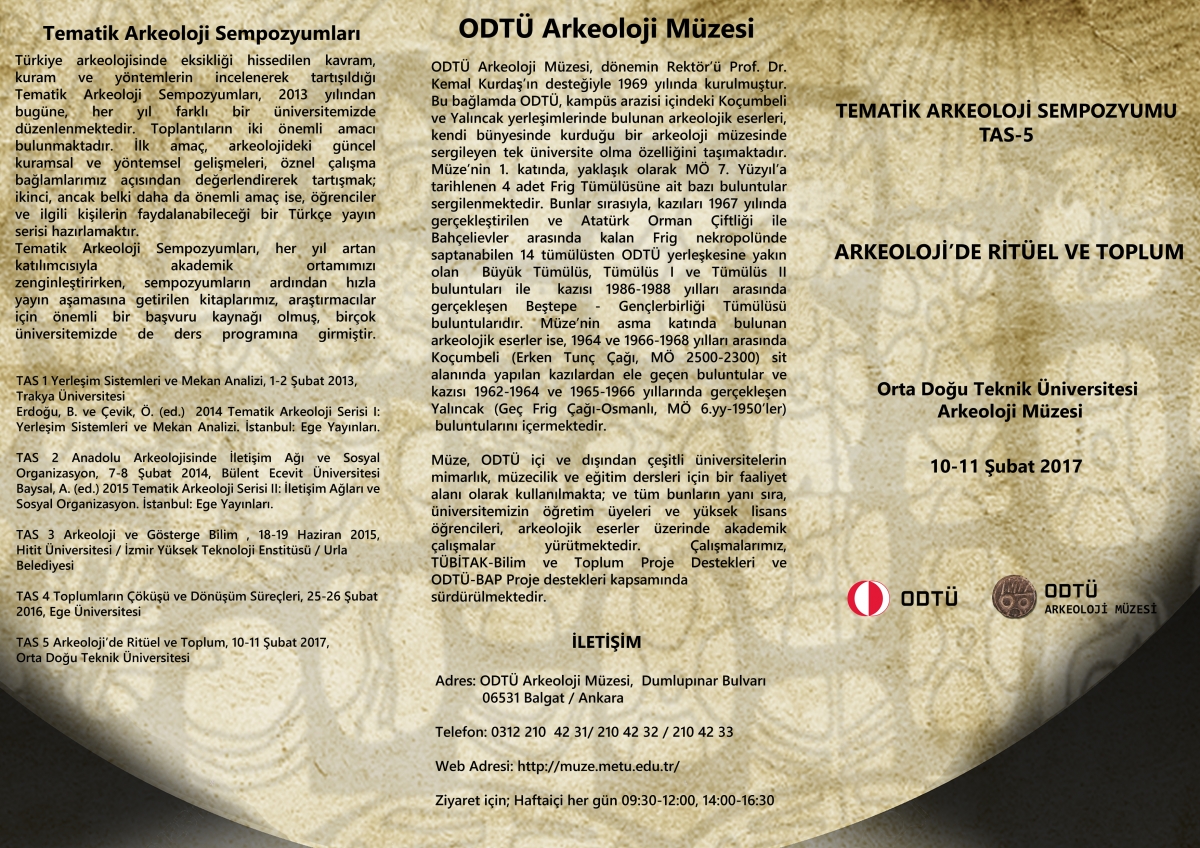 Tematik Arkeoloji Sempozyumları

Türkiye arkeolojisinde eksikliği hissedilen kavram, kuram ve yöntemlerin incelenerek tartışıldığı Tematik Arkeoloji Sempozyumları, 2013 yılından bugüne, her yıl farklı bir üniversitemizde düzenlenmektedir. Toplantıların iki önemli amacı bulunmaktadır. İlk amaç, arkeolojideki güncel kuramsal ve yöntemsel gelişmeleri, öznel çalışma bağlamlarımız açısından değerlendirerek tartışmak; ikinci, ancak belki daha da önemli amaç ise, öğrenciler ve ilgili kişilerin faydalanabileceği bir Türkçe yayın serisi hazırlamaktır.
Tematik Arkeoloji Sempozyumları, her yıl artan katılımcısıyla akademik ortamımızı zenginleştirirken, sempozyumların ardından hızla yayın aşamasına getirilen kitaplarımız, araştırmacılar için önemli bir başvuru kaynağı olmuş, birçok üniversitemizde de ders programına girmiştir.

TAS 1 Yerleşim Sistemleri ve Mekan Analizi, 1-2 Şubat 2013, Trakya Üniversitesi
Erdoğu, B. ve Çevik, Ö. (ed.) 2014 Tematik Arkeoloji Serisi I: Yerleşim Sistemleri ve Mekan Analizi. İstanbul: Ege Yayınları.

TAS 2 Anadolu Arkeolojisinde İletişim Ağı ve Sosyal Organizasyon, 7-8 Şubat 2014, Bülent Ecevit Üniversitesi
Baysal, A. (ed.) 2015 Tematik Arkeoloji Serisi II: İletişim Ağları ve Sosyal Organizasyon. İstanbul: Ege Yayınları.

TAS 3 Arkeoloji ve Gösterge Bilim , 18-19 Haziran 2015, Hitit Üniversitesi / İzmir Yüksek Teknoloji Enstitüsü / Urla Belediyesi

TAS 4 Toplumların Çöküşü ve Dönüşüm Süreçleri, 25-26 Şubat 2016, Ege Üniversitesi

TAS 5 Arkeoloji'de Ritüel ve Toplum, 10-11 Şubat 2017, Orta Doğu Teknik Üniversitesi

ODTÜ Arkeoloji Müzesi

ODTÜ Arkeoloji Müzesi, dönemin Rektör'ü Prof. Dr. Kemal Kurdaş'ın desteğiyle 1969 yılında kurulmuştur. Bu bağlamda ODTÜ, kampüs arazisi içindeki Koçumbeli ve Yalıncak yerleşimlerinde bulunan arkeolojik eserleri, kendi bünyesinde kurduğu bir arkeoloji müzesinde sergileyen tek üniversite olma özelliğini taşımaktadır. Müze'nin 1. katında, yaklaşık olarak MÖ 7. Yüzyıl'a tarihlenen 4 adet Frig Tümülüsüne ait bazı buluntular sergilenmektedir. Bunlar sırasıyla, kazıları 1967 yılında gerçekleştirilen ve Atatürk Orman Çiftliği ile Bahçelievler arasında kalan Frig nekropolünde saptanabilen 14 tümülüsten ODTÜ yerleşkesine yakın olan Büyük Tümülüs, Tümülüs I ve Tümülüs II buluntuları ile kazısı 1986-1988 yılları arasında gerçekleşen Beştepe - Gençlerbirliği Tümülüsü buluntularıdır. Müze'nin asma katında bulunan arkeolojik eserler ise, 1964 ve 1966-1968 yılları arasında Koçumbeli (Erken Tunç Çağı, MÖ 2500-2300) sit alanında yapılan kazılardan ele geçen buluntular ve kazısı 1962-1964 ve 1965-1966 yıllarında gerçekleşen Yalıncak (Geç Frig Çağı-Osmanlı, MÖ 6.yy-1950'ler) buluntularını içermektedir.

Müze, ODTÜ içi ve dışından çeşitli üniversitelerin mimarlık, müzecilik ve eğitim dersleri için bir faaliyet alanı olarak kullanılmakta; ve tüm bunların yanı sıra, üniversitemizin öğretim üyeleri ve yüksek lisans öğrencileri, arkeolojik eserler üzerinde akademik çalışmalar yürütmektedir. Çalışmalarımız, TÜBİTAK-Bilim ve Toplum Proje Destekleri ve ODTÜ-BAP Proje destekleri kapsamında sürdürülmektedir.

İLETİŞİM

Adres: ODTÜ Arkeoloji Müzesi, Dumlupınar Bulvarı 06531 Balgat / Ankara

Telefon: 0312 210 42 31/ 210 42 32 / 210 42 33

Web Adresi: http://muze.metu.edu.tr/

Ziyaret için; Haftaiçi her gün 09:30-12:00, 14:00-16:30

TEMATİK ARKEOLOJİ SEMPOZYUMU
TAS-5

ARKEOLOJİ'DE RİTÜEL VE TOPLUM

Orta Doğu Teknik Üniversitesi
Arkeoloji Müzesi

10-11 Şubat 2017

ODTÜ

ODTÜ
ARKEOLOJİ MÜZESİ